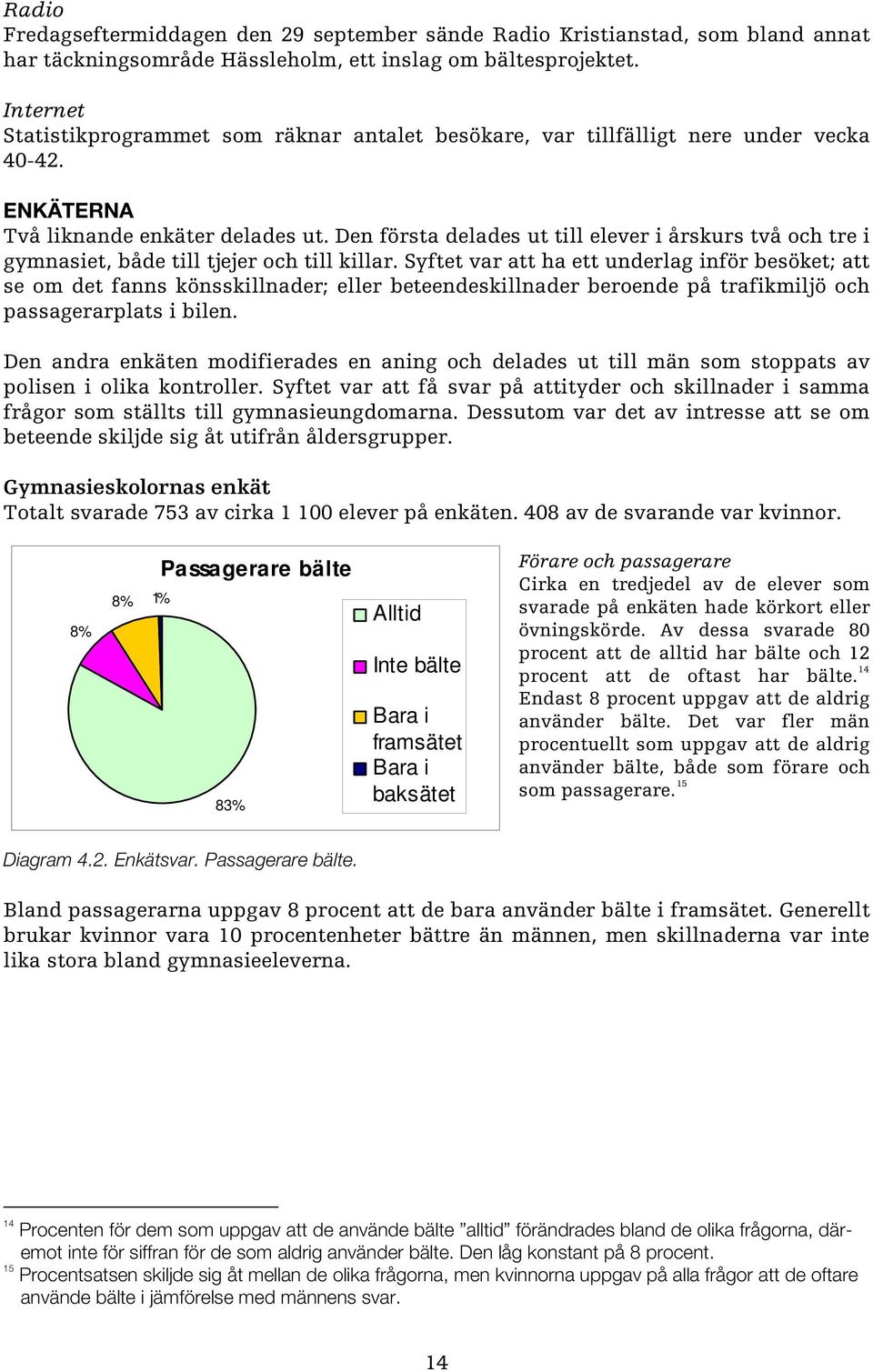 Radio
Fredagseftermiddagen den 29 september sände Radio Kristianstad, som bland annat har täckningsområde Hässleholm, ett inslag om bältesprojektet.

Internet
Statistikprogrammet som räknar antalet besökare, var tillfälligt nere under vecka 40-42.

ENKÄTERNA
Två liknande enkäter delades ut. Den första delades ut till elever i årskurs två och tre i gymnasiet, både till tjejer och till killar. Syftet var att ha ett underlag inför besöket; att se om det fanns könsskillnader; eller beteendeskillnader beroende på trafikmiljö och passagerarplats i bilen.

Den andra enkäten modifierades en aning och delades ut till män som stoppats av polisen i olika kontroller. Syftet var att få svar på attityder och skillnader i samma frågor som ställts till gymnasieungdomarna. Dessutom var det av intresse att se om beteende skiljde sig åt utifrån åldersgrupper.

Gymnasieskolornas enkät
Totalt svarade 753 av cirka 1 100 elever på enkäten. 408 av de svarande var kvinnor.

Passagerare bälte
8%
8%
1%
83%
Alltid
Inte bälte
Bara i framsätet
Bara i baksätet

Förare och passagerare
Cirka en tredjedel av de elever som svarade på enkäten hade körkort eller övningskörde. Av dessa svarade 80 procent att de alltid har bälte och 12 procent att de oftast har bälte.$^{14}$ Endast 8 procent uppgav att de aldrig använder bälte. Det var fler män procentuellt som uppgav att de aldrig använder bälte, både som förare och som passagerare.$^{15}$

Diagram 4.2. Enkätsvar. Passagerare bälte.

Bland passagerarna uppgav 8 procent att de bara använder bälte i framsätet. Generellt brukar kvinnor vara 10 procentenheter bättre än männen, men skillnaderna var inte lika stora bland gymnasieeleverna.

$^{14}$ Procenten för dem som uppgav att de använde bälte ”alltid” förändrades bland de olika frågorna, däremot inte för siffran för de som aldrig använder bälte. Den låg konstant på 8 procent.
$^{15}$ Procentsatsen skiljde sig åt mellan de olika frågorna, men kvinnorna uppgav på alla frågor att de oftare använde bälte i jämförelse med männens svar.

14